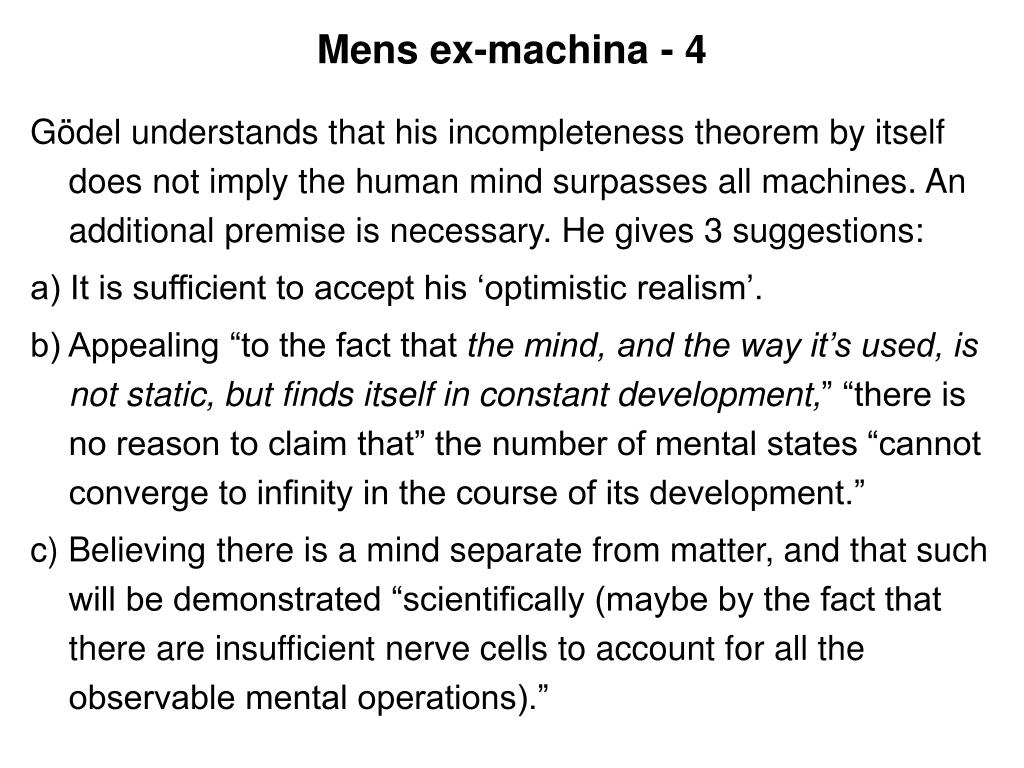 Mens ex-machina - 4

Gödel understands that his incompleteness theorem by itself does not imply the human mind surpasses all machines. An additional premise is necessary. He gives 3 suggestions:

a) It is sufficient to accept his ‘optimistic realism’.

b) Appealing “to the fact that the mind, and the way it’s used, is not static, but finds itself in constant development,” “there is no reason to claim that” the number of mental states “cannot converge to infinity in the course of its development.”

c) Believing there is a mind separate from matter, and that such will be demonstrated “scientifically (maybe by the fact that there are insufficient nerve cells to account for all the observable mental operations).”